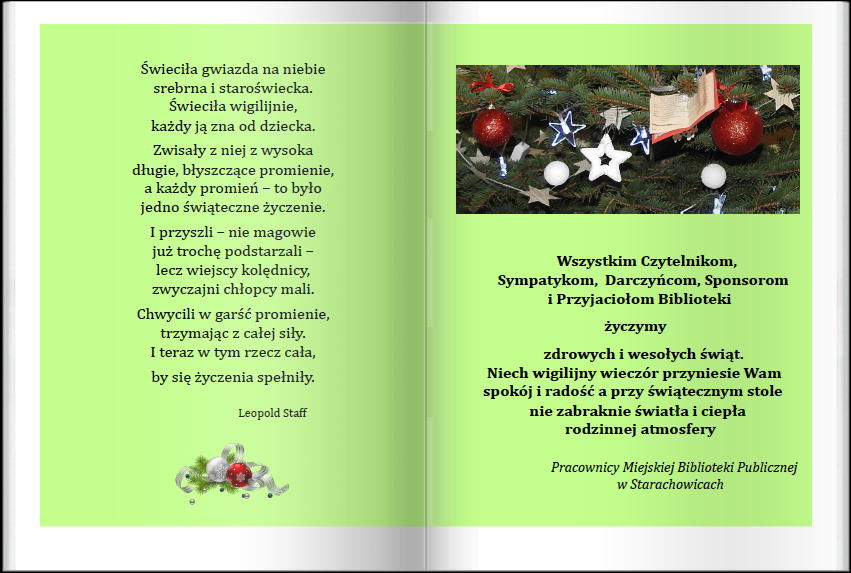 Świeciła gwiazda na niebie
srebrna i staroświecka.
Świeciła wigilijnie,
każdy ją zna od dziecka.

Zwisały z niej z wysoka
długie, błyszczące promienie,
a każdy promień – to było
jedno świąteczne życzenie.

I przyszli – nie magowie
już trochę podstarzali –
lecz wiejscy kolędnicy,
zwyczajni chłopcy mali.

Chwycili w garść promienie,
trzymając z całej siły.
I teraz w tym rzecz cała,
by się życzenia spełniły.

Leopold Staff

Wszystkim Czytelnikom,
Sympatykom, Darczyńcom, Sponsorom
i Przyjaciołom Biblioteki

życzymy

zdrowych i wesołych świąt.
Niech wigilijny wieczór przyniesie Wam
spokój i radość a przy świątecznym stole
nie zabraknie światła i ciepła
rodzinnej atmosfery

Pracownicy Miejskiej Biblioteki Publicznej
w Starachowicach